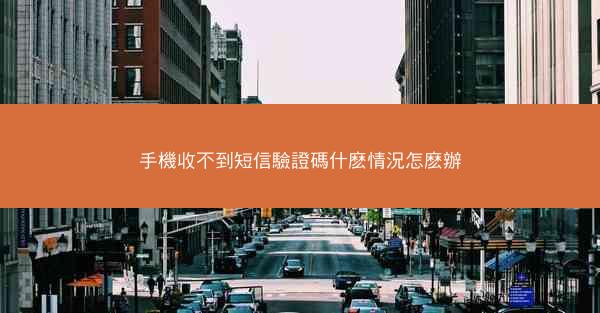 手機收不到短信驗證碼什麽情況怎麽辦